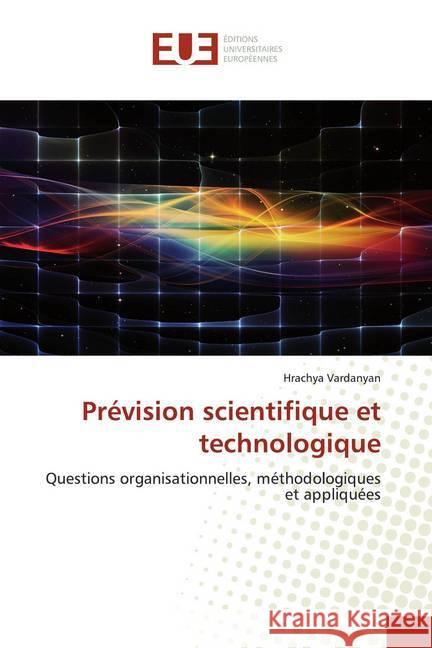 EUE
ÉDITIONS
UNIVERSITAIRES
EUROPÉENNES

Hrachya Vardanyan

Prévision scientifique et technologique

Questions organisationnelles, méthodologiques et appliquées